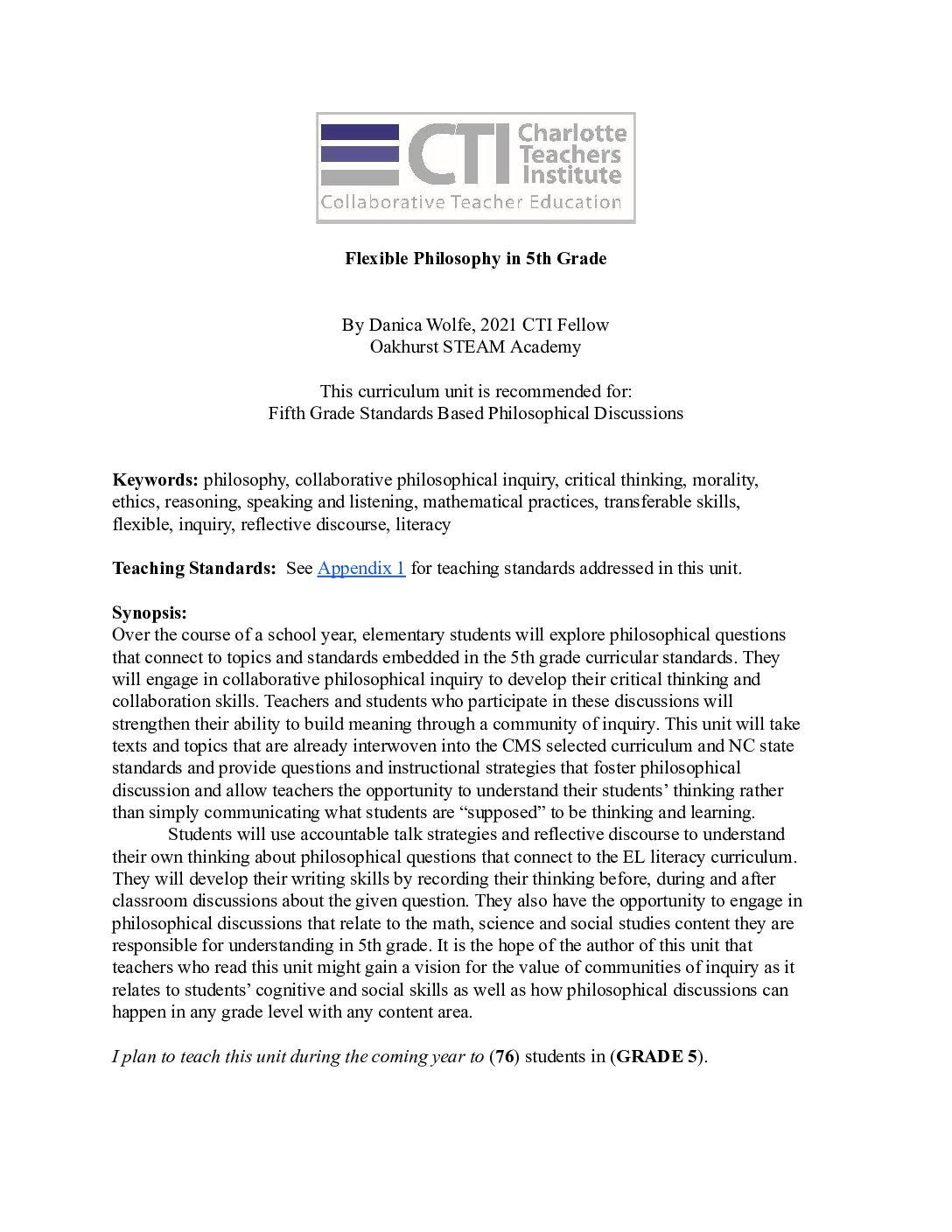 CTI Charlotte Teachers Institute
Collaborative Teacher Education

Flexible Philosophy in 5th Grade

By Danica Wolfe, 2021 CTI Fellow
Oakhurst STEAM Academy

This curriculum unit is recommended for:
Fifth Grade Standards Based Philosophical Discussions

Keywords: philosophy, collaborative philosophical inquiry, critical thinking, morality, ethics, reasoning, speaking and listening, mathematical practices, transferable skills, flexible, inquiry, reflective discourse, literacy

Teaching Standards: See Appendix 1 for teaching standards addressed in this unit.

Synopsis:
Over the course of a school year, elementary students will explore philosophical questions that connect to topics and standards embedded in the 5th grade curricular standards. They will engage in collaborative philosophical inquiry to develop their critical thinking and collaboration skills. Teachers and students who participate in these discussions will strengthen their ability to build meaning through a community of inquiry. This unit will take texts and topics that are already interwoven into the CMS selected curriculum and NC state standards and provide questions and instructional strategies that foster philosophical discussion and allow teachers the opportunity to understand their students' thinking rather than simply communicating what students are "supposed" to be thinking and learning.

Students will use accountable talk strategies and reflective discourse to understand their own thinking about philosophical questions that connect to the EL literacy curriculum. They will develop their writing skills by recording their thinking before, during and after classroom discussions about the given question. They also have the opportunity to engage in philosophical discussions that relate to the math, science and social studies content they are responsible for understanding in 5th grade. It is the hope of the author of this unit that teachers who read this unit might gain a vision for the value of communities of inquiry as it relates to students' cognitive and social skills as well as how philosophical discussions can happen in any grade level with any content area.

I plan to teach this unit during the coming year to (76) students in (GRADE 5).